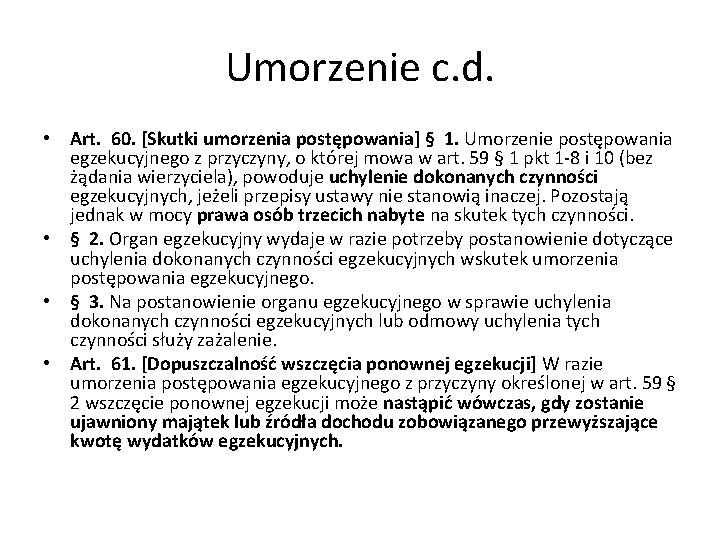 Umorzenie c.d.

• Art. 60. [Skutki umorzenia postępowania] § 1. Umorzenie postępowania egzekucyjnego z przyczyny, o której mowa w art. 59 § 1 pkt 1-8 i 10 (bez żądania wierzyciela), powoduje uchylenie dokonanych czynności egzekucyjnych, jeżeli przepisy ustawy nie stanowią inaczej. Pozostają jednak w mocy prawa osób trzecich nabyte na skutek tych czynności.

• § 2. Organ egzekucyjny wydaje w razie potrzeby postanowienie dotyczące uchylenia dokonanych czynności egzekucyjnych wskutek umorzenia postępowania egzekucyjnego.

• § 3. Na postanowienie organu egzekucyjnego w sprawie uchylenia dokonanych czynności egzekucyjnych lub odmowy uchylenia tych czynności służy zażalenie.

• Art. 61. [Dopuszczalność wszczęcia ponownej egzekucji] W razie umorzenia postępowania egzekucyjnego z przyczyny określonej w art. 59 § 2 wszczęcie ponownej egzekucji może nastąpić wówczas, gdy zostanie ujawniony majątek lub źródła dochodu zobowiązanego przewyższające kwotę wydatków egzekucyjnych.